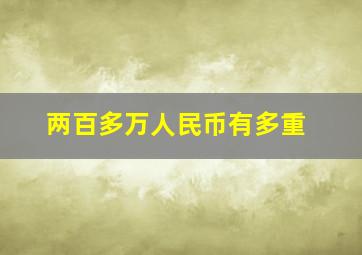 两百多万人民币有多重